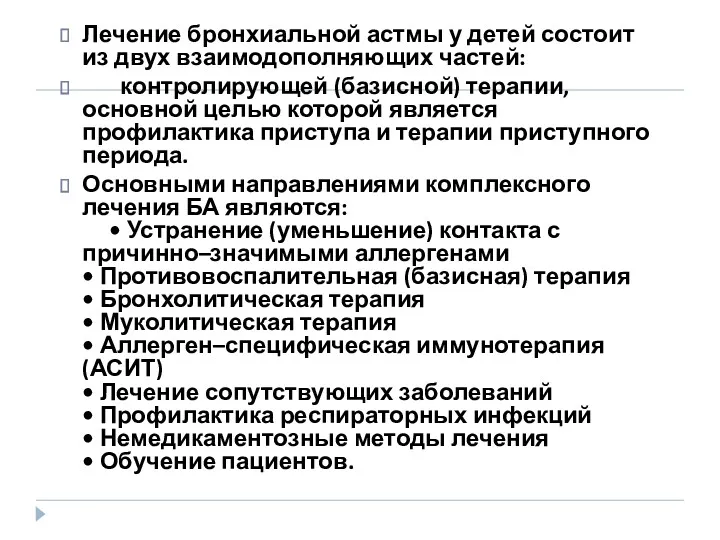 Лечение бронхиальной астмы у детей состоит из двух взаимодополняющих частей:

контролирующей (базисной) терапии, основной целью которой является профилактика приступа и терапии приступного периода.

Основными направлениями комплексного лечения БА являются:
• Устранение (уменьшение) контакта с причинно–значимыми аллергенами
• Противовоспалительная (базисная) терапия
• Бронхолитическая терапия
• Муколитическая терапия
• Аллерген–специфическая иммунотерапия (АСИТ)
• Лечение сопутствующих заболеваний
• Профилактика респираторных инфекций
• Немедикаментозные методы лечения
• Обучение пациентов.